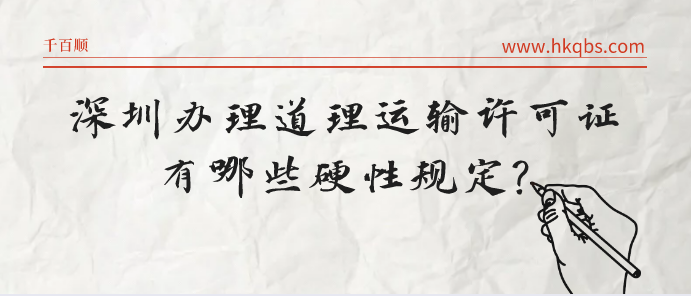 千百顺

www.hkqbs.com

深圳办理道理运输许可证
有哪些硬性规定?